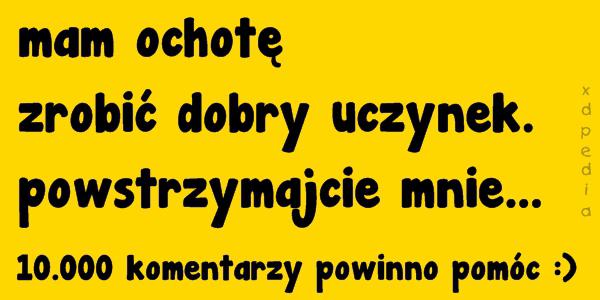 mam ochotę
zrobić dobry uczynek.
powstrzymajcie mnie...

10.000 komentarzy powinno pomóc :)

xdpedia